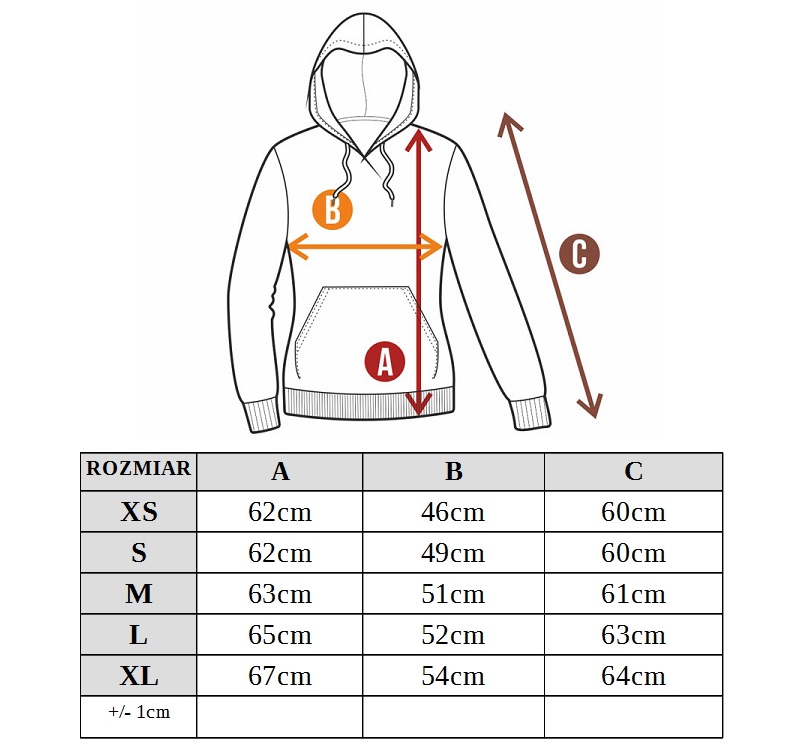 B

C

A

| ROZMIAR | A | B | C |
|---|---|---|---|
| XS | 62cm | 46cm | 60cm |
| S | 62cm | 49cm | 60cm |
| M | 63cm | 51cm | 61cm |
| L | 65cm | 52cm | 63cm |
| XL | 67cm | 54cm | 64cm |
| +/- 1cm | | | |